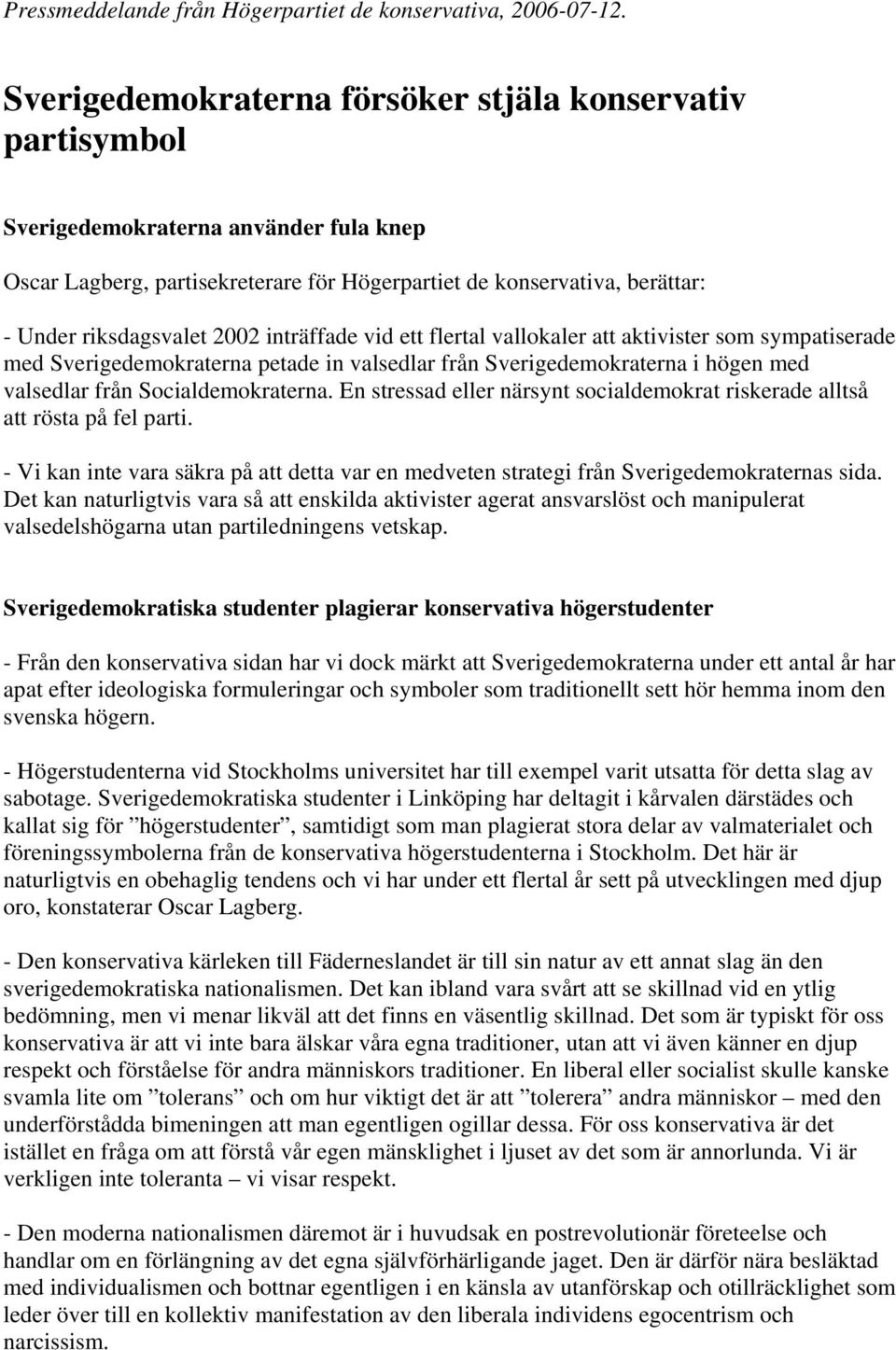 Pressmeddelande från Högerpartiet de konservativa, 2006-07-12.

Sverigedemokraterna försöker stjäla konservativ partisymbol

Sverigedemokraterna använder fula knep

Oscar Lagberg, partisekreterare för Högerpartiet de konservativa, berättar:

- Under riksdagsvalet 2002 inträffade vid ett flertal vallokaler att aktivister som sympatiserade med Sverigedemokraterna petade in valsedlar från Sverigedemokraterna i högen med valsedlar från Socialdemokraterna. En stressad eller närsynt socialdemokrat riskerade alltså att rösta på fel parti.

- Vi kan inte vara säkra på att detta var en medveten strategi från Sverigedemokraternas sida. Det kan naturligtvis vara så att enskilda aktivister agerat ansvarslöst och manipulerat valsedelshögarna utan partiledningens vetskap.

Sverigedemokratiska studenter plagierar konservativa högerstudenter

- Från den konservativa sidan har vi dock märkt att Sverigedemokraterna under ett antal år har apat efter ideologiska formuleringar och symboler som traditionellt sett hör hemma inom den svenska högern.

- Högerstudenterna vid Stockholms universitet har till exempel varit utsatta för detta slag av sabotage. Sverigedemokratiska studenter i Linköping har deltagit i kårvalen därstädes och kallat sig för ”högerstudenter”, samtidigt som man plagierat stora delar av valmaterialet och föreningssymbolerna från de konservativa högerstudenterna i Stockholm. Det här är naturligtvis en obehaglig tendens och vi har under ett flertal år sett på utvecklingen med djup oro, konstaterar Oscar Lagberg.

- Den konservativa kärleken till Fäderneslandet är till sin natur av ett annat slag än den sverigedemokratiska nationalismen. Det kan ibland vara svårt att se skillnad vid en ytlig bedömning, men vi menar likväl att det finns en väsentlig skillnad. Det som är typiskt för oss konservativa är att vi inte bara älskar våra egna traditioner, utan att vi även känner en djup respekt och förståelse för andra människors traditioner. En liberal eller socialist skulle kanske svamla lite om ”tolerans” och om hur viktigt det är att ”tolerera” andra människor – med den underförstådda bimeningen att man egentligen ogillar dessa. För oss konservativa är det istället en fråga om att förstå vår egen mänsklighet i ljuset av det som är annorlunda. Vi är verkligen inte toleranta – vi visar respekt.

- Den moderna nationalismen däremot är i huvudsak en postrevolutionär företeelse och handlar om en förlängning av det egna självförhärligande jaget. Den är därför nära besläktad med individualismen och bottnar egentligen i en känsla av utanförskap och otillräcklighet som leder över till en kollektiv manifestation av den liberala individens egocentrism och narcissism.